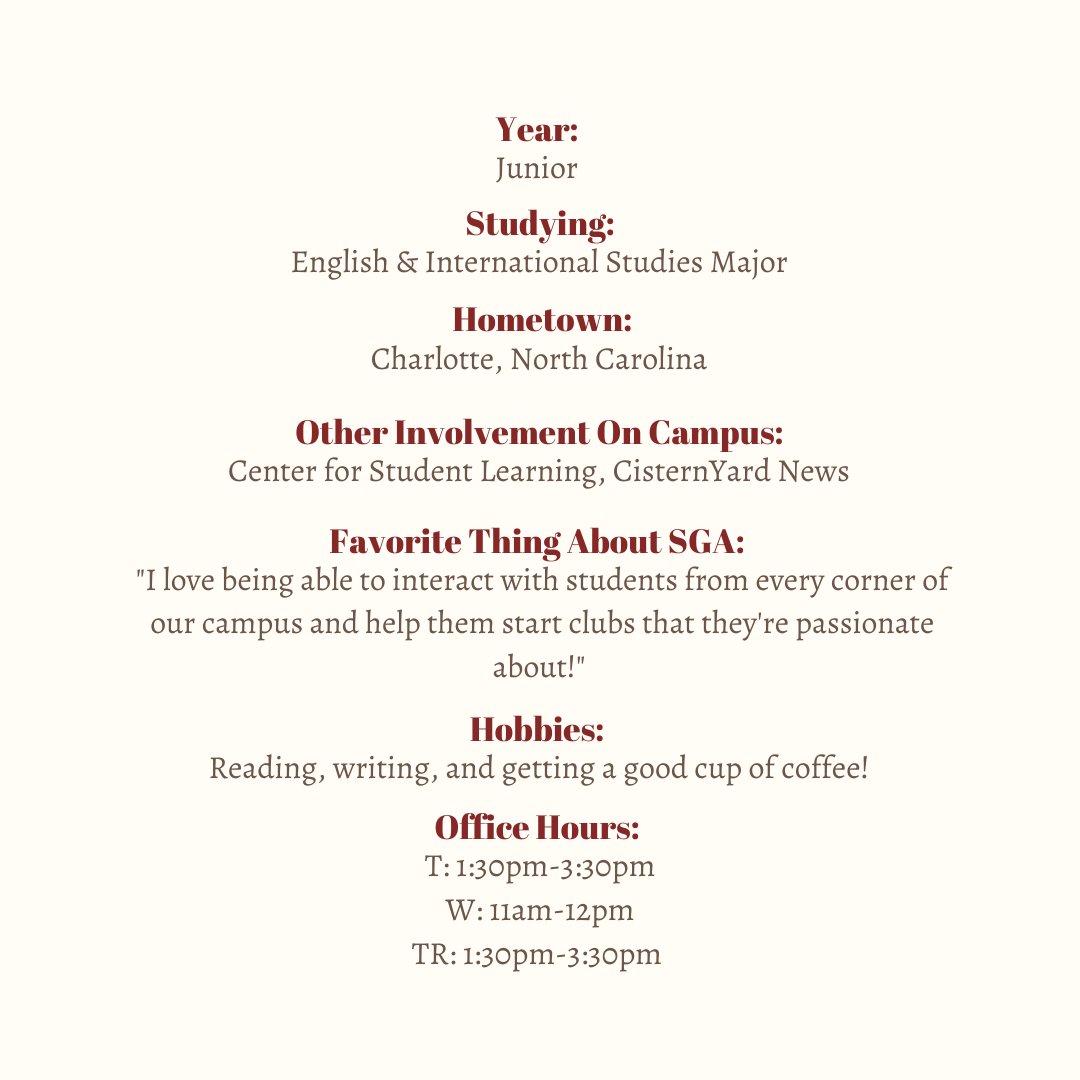 Year:
Junior

Studying:
English & International Studies Major

Hometown:
Charlotte, North Carolina

Other Involvement On Campus:
Center for Student Learning, CisternYard News

Favorite Thing About SGA:
"I love being able to interact with students from every corner of our campus and help them start clubs that they're passionate about!"

Hobbies:
Reading, writing, and getting a good cup of coffee!

Office Hours:
T: 1:30pm-3:30pm
W: 11am-12pm
TR: 1:30pm-3:30pm